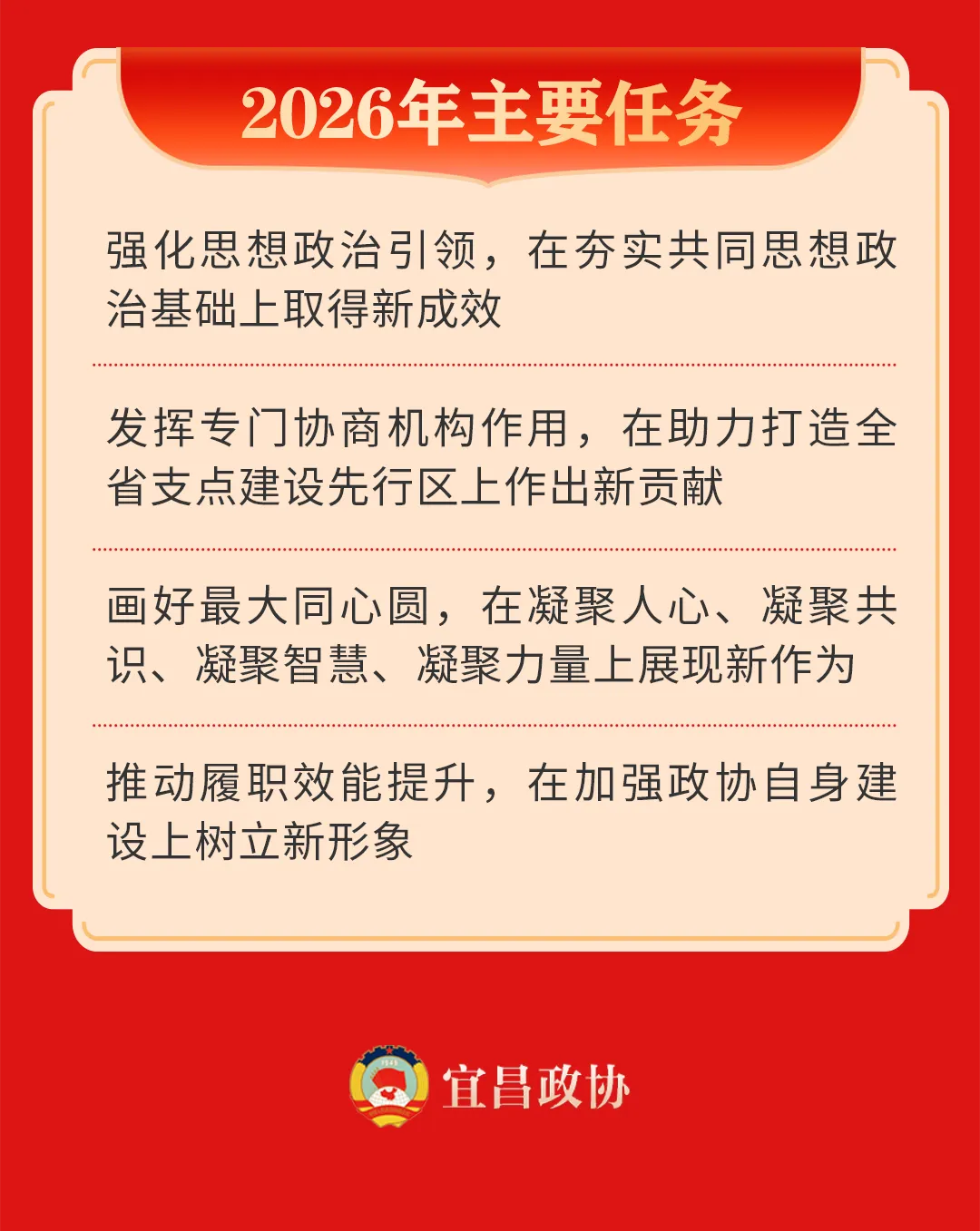 2026年主要任务

强化思想政治引领，在夯实共同思想政治基础上取得新成效

发挥专门协商机构作用，在助力打造全省支点建设先行区上作出新贡献

画好最大同心圆，在凝聚人心、凝聚共识、凝聚智慧、凝聚力量上展现新作为

推动履职效能提升，在加强政协自身建设上树立新形象

宜昌政协